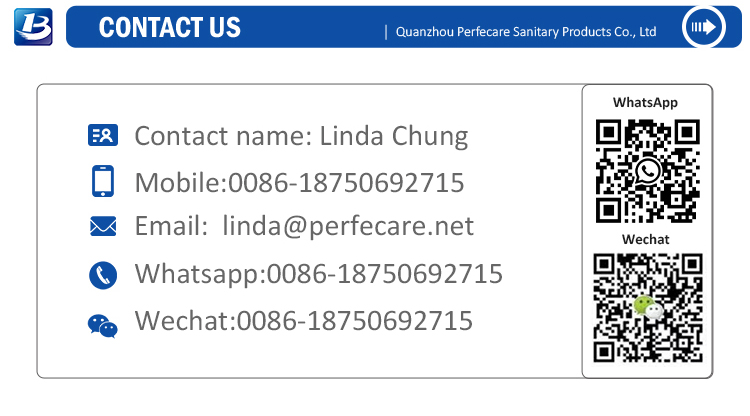 CONTACT US

| Quanzhou Perfecare Sanitary Products Co., Ltd

Contact name: Linda Chung

Mobile:0086-18750692715

Email: linda@perfecare.net

Whatsapp:0086-18750692715

Wechat:0086-18750692715

WhatsApp

Wechat